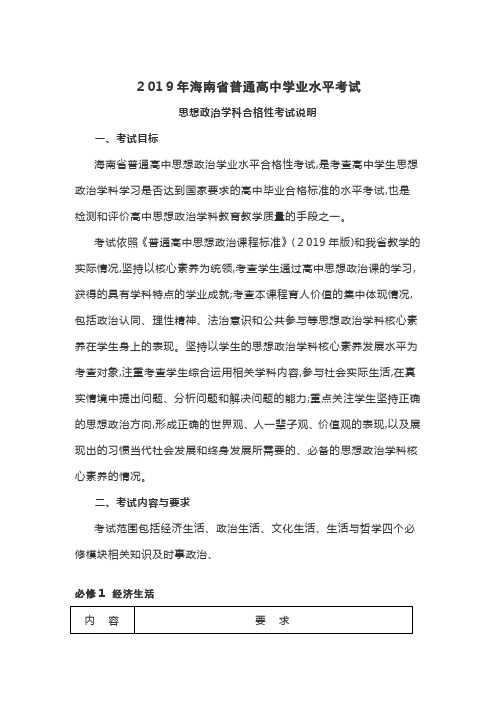 2019年海南省普通高中学业水平考试

思想政治学科合格性考试说明

一、考试目标

海南省普通高中思想政治学业水平合格性考试,是考查高中学生思想政治学科学习是否达到国家要求的高中毕业合格标准的水平考试,也是检测和评价高中思想政治学科教育教学质量的手段之一。

考试依照《普通高中思想政治课程标准》(2019年版)和我省教学的实际情况,坚持以核心素养为统领,考查学生通过高中思想政治课的学习,获得的具有学科特点的学业成就;考查本课程育人价值的集中体现情况,包括政治认同、理性精神、法治意识和公共参与等思想政治学科核心素养在学生身上的表现。坚持以学生的思想政治学科核心素养发展水平为考查对象,注重考查学生综合运用相关学科内容,参与社会实际生活,在真实情境中提出问题、分析问题和解决问题的能力;重点关注学生坚持正确的思想政治方向,形成正确的世界观、人一辈子观、价值观的表现,以及展现出的习惯当代社会发展和终身发展所需要的、必备的思想政治学科核心素养的情况。

二、考试内容与要求

考试范围包括经济生活、政治生活、文化生活、生活与哲学四个必修模块相关知识及时事政治、

必修1 经济生活

| 内 容 | 要 求 |
|---|---|